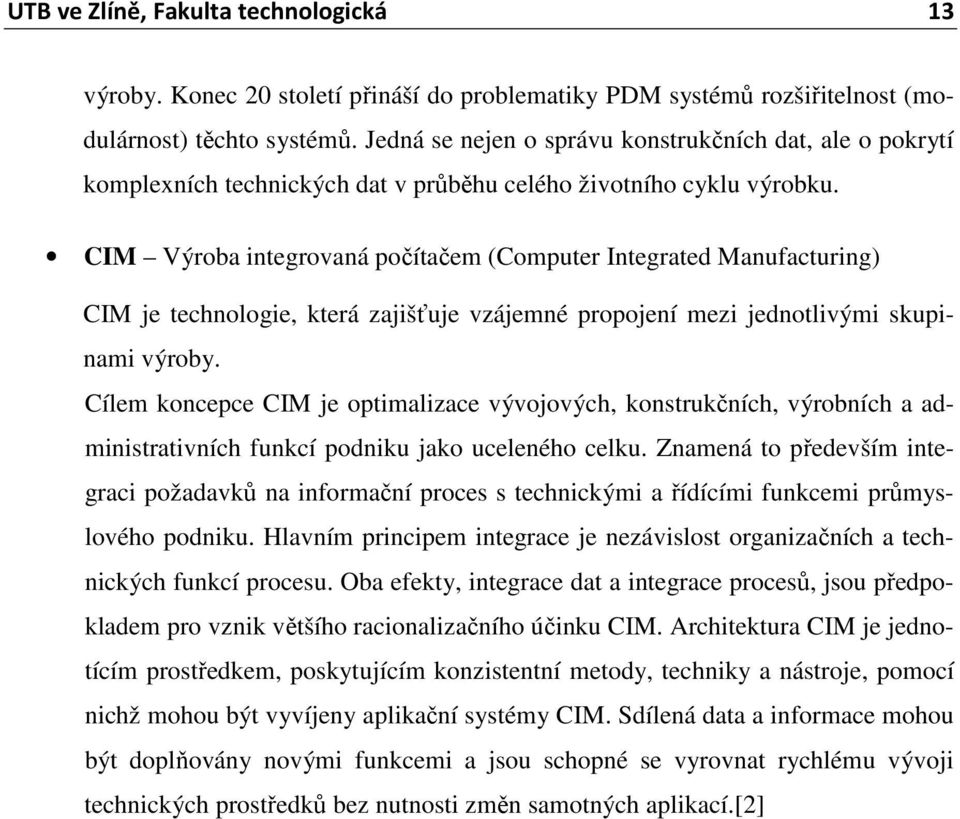 UTB ve Zlíně, Fakulta technologická 13

výroby. Konec 20 století přináší do problematiky PDM systémů rozšiřitelnost (modulárnost) těchto systémů. Jedná se nejen o správu konstrukčních dat, ale o pokrytí komplexních technických dat v průběhu celého životního cyklu výrobku.

• CIM – Výroba integrovaná počítačem (Computer Integrated Manufacturing)

CIM je technologie, která zajišťuje vzájemné propojení mezi jednotlivými skupinami výroby.

Cílem koncepce CIM je optimalizace vývojových, konstrukčních, výrobních a administrativních funkcí podniku jako uceleného celku. Znamená to především integraci požadavků na informační proces s technickými a řídícími funkcemi průmyslového podniku. Hlavním principem integrace je nezávislost organizačních a technických funkcí procesu. Oba efekty, integrace dat a integrace procesů, jsou předpokladem pro vznik většího racionalizačního účinku CIM. Architektura CIM je jednotícím prostředkem, poskytujícím konzistentní metody, techniky a nástroje, pomocí nichž mohou být vyvíjeny aplikační systémy CIM. Sdílená data a informace mohou být doplňovány novými funkcemi a jsou schopné se vyrovnat rychlému vývoji technických prostředků bez nutnosti změn samotných aplikací.[2]